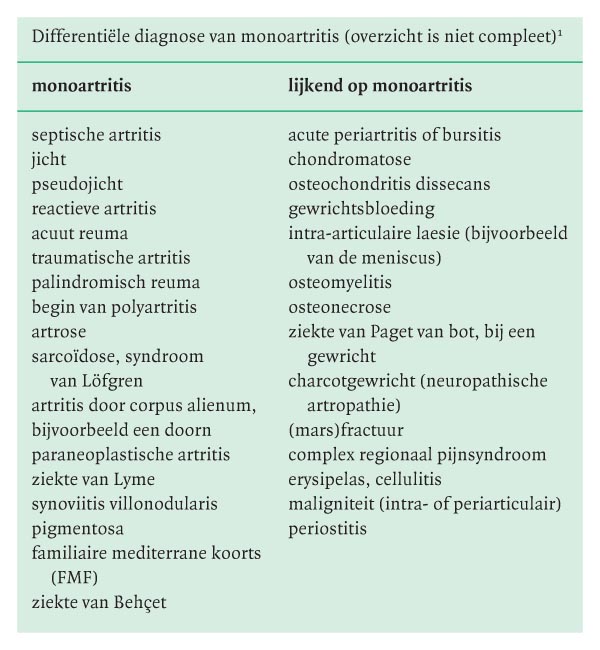 Differentiële diagnose van monoartritis (overzicht is niet compleet)$^1$

| monoartritis | lijkend op monoartritis |
|---|---|
| septische artritis | acute periartritis of bursitis |
| jicht | chondromatose |
| pseudojicht | osteochondritis dissecans |
| reactieve artritis | gewrichtsbloeding |
| acuut reuma | intra-articulaire laesie (bijvoorbeeld van de meniscus) |
| traumatische artritis | osteomyelitis |
| palindromisch reuma | osteonecrose |
| begin van polyartritis | ziekte van Paget van bot, bij een gewricht |
| artrose | charcotgewricht (neuropathische artropathie) |
| sarcoïdose, syndroom van Löfgren | (mars)fractuur |
| artritis door corpus alienum, bijvoorbeeld een doorn | complex regionaal pijnsyndroom |
| paraneoplastische artritis | erysipelas, cellulitis |
| ziekte van Lyme | maligniteit (intra- of periarticulair) |
| synoviitis villonodularis pigmentosa | periostitis |
| familiaire mediterrane koorts (FMF) | |
| ziekte van Behçet | |